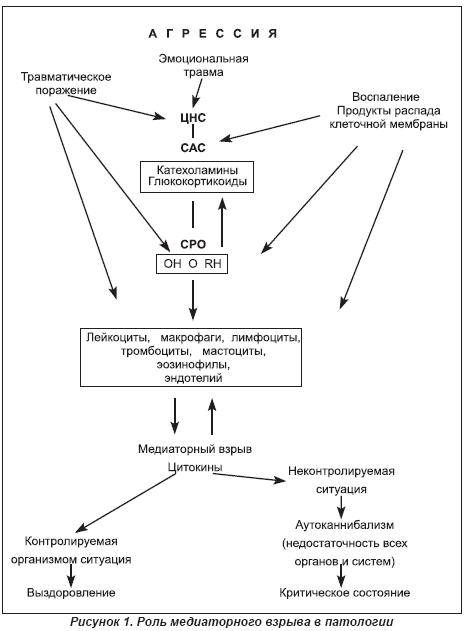 АГРЕССИЯ

Эмоциональная травма

Травматическое поражение

Воспаление
Продукты распада клеточной мембраны

ЦНС

САС

Катехоламины
Глюкокортикоиды

СРО

OH O RH

Лейкоциты, макрофаги, лимфоциты, тромбоциты, мастоциты, эозинофилы, эндотелий

Медиаторный взрыв
Цитокины

Неконтролируемая ситуация

Аутоканнибализм (недостаточность всех органов и систем)

Критическое состояние

Контролируемая организмом ситуация

Выздоровление

Рисунок 1. Роль медиаторного взрыва в патологии